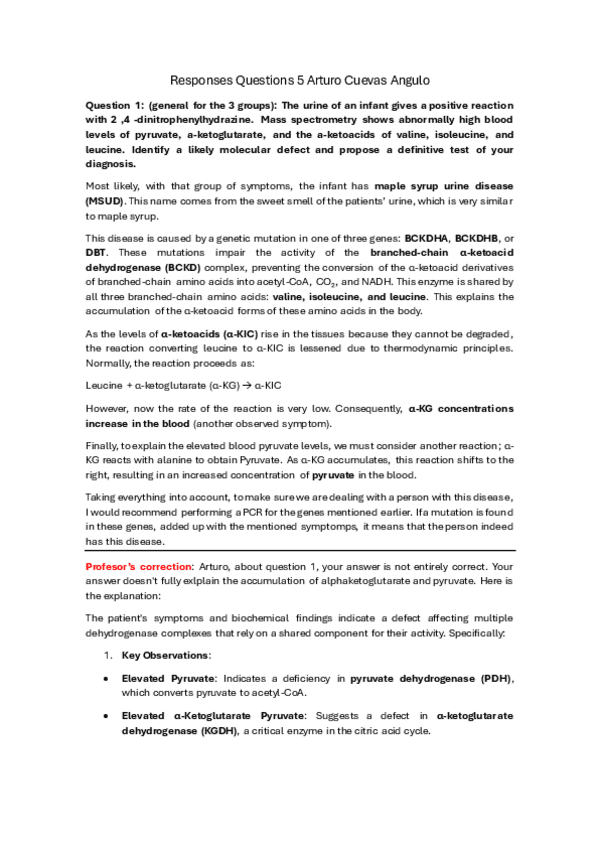 Responses Questions 5 Arturo Cuevas Angulo

Question 1: (general for the 3 groups): The urine of an infant gives a positive reaction with 2 ,4 -dinitrophenylhydrazine. Mass spectrometry shows abnormally high blood levels of pyruvate, a-ketoglutarate, and the a-ketoacids of valine, isoleucine, and leucine. Identify a likely molecular defect and propose a definitive test of your diagnosis.

Most likely, with that group of symptoms, the infant has maple syrup urine disease (MSUD). This name comes from the sweet smell of the patients' urine, which is very similar to maple syrup.

This disease is caused by a genetic mutation in one of three genes: BCKDHA, BCKDHB, or DBT. These mutations impair the activity of the branched-chain α-ketoacid dehydrogenase (BCKD) complex, preventing the conversion of the α-ketoacid derivatives of branched-chain amino acids into acetyl-CoA, $CO_2$, and NADH. This enzyme is shared by all three branched-chain amino acids: valine, isoleucine, and leucine. This explains the accumulation of the α-ketoacid forms of these amino acids in the body.

As the levels of α-ketoacids (α-KIC) rise in the tissues because they cannot be degraded, the reaction converting leucine to α-KIC is lessened due to thermodynamic principles. Normally, the reaction proceeds as:

Leucine + α-ketoglutarate (α-KG) → α-KIC

However, now the rate of the reaction is very low. Consequently, α-KG concentrations increase in the blood (another observed symptom).

Finally, to explain the elevated blood pyruvate levels, we must consider another reaction; α-KG reacts with alanine to obtain Pyruvate. As α-KG accumulates, this reaction shifts to the right, resulting in an increased concentration of pyruvate in the blood.

Taking everything into account, to make sure we are dealing with a person with this disease, I would recommend performing a PCR for the genes mentioned earlier. If a mutation is found in these genes, added up with the mentioned symptomps, it means that the person indeed has this disease.

Profesor's correction: Arturo, about question 1, your answer is not entirely correct. Your answer doesn't fully exlplain the accumulation of alphaketoglutarate and pyruvate. Here is the explanation:

The patient's symptoms and biochemical findings indicate a defect affecting multiple dehydrogenase complexes that rely on a shared component for their activity. Specifically:

1. Key Observations:

• Elevated Pyruvate: Indicates a deficiency in pyruvate dehydrogenase (PDH), which converts pyruvate to acetyl-CoA.

• Elevated α-Ketoglutarate Pyruvate: Suggests a defect in α-ketoglutarate dehydrogenase (KGDH), a critical enzyme in the citric acid cycle.